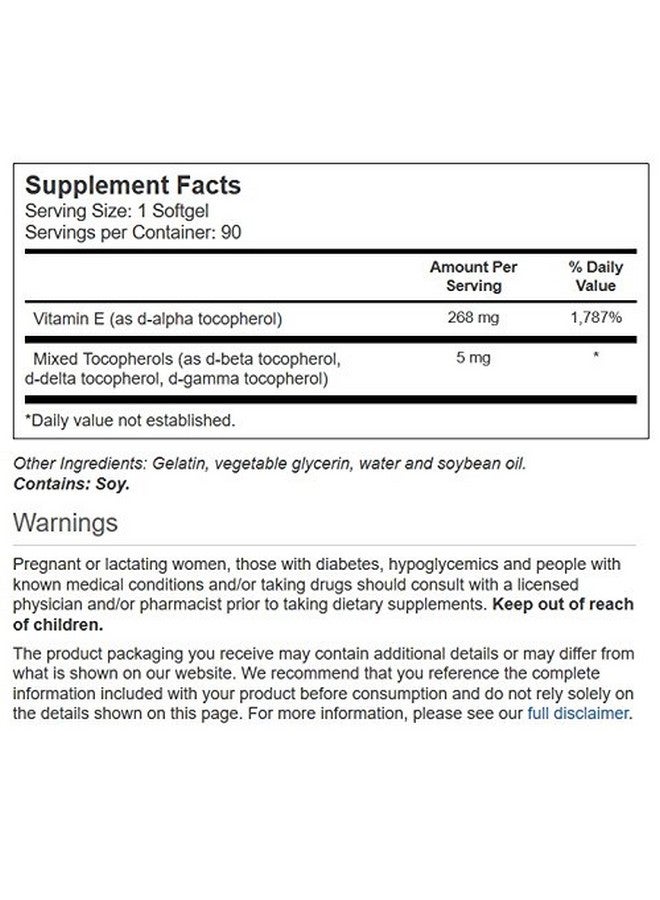 Supplement Facts
Serving Size: 1 Softgel
Servings per Container: 90

| | Amount Per Serving | % Daily Value |
|---|---|---|
| Vitamin E (as d-alpha tocopherol) | 268 mg | 1,787% |
| Mixed Tocopherols (as d-beta tocopherol, d-delta tocopherol, d-gamma tocopherol) | 5 mg | * |

*Daily value not established.

Other Ingredients: Gelatin, vegetable glycerin, water and soybean oil.
Contains: Soy.

Warnings

Pregnant or lactating women, those with diabetes, hypoglycemics and people with known medical conditions and/or taking drugs should consult with a licensed physician and/or pharmacist prior to taking dietary supplements. Keep out of reach of children.

The product packaging you receive may contain additional details or may differ from what is shown on our website. We recommend that you reference the complete information included with your product before consumption and do not rely solely on the details shown on this page. For more information, please see our full disclaimer.